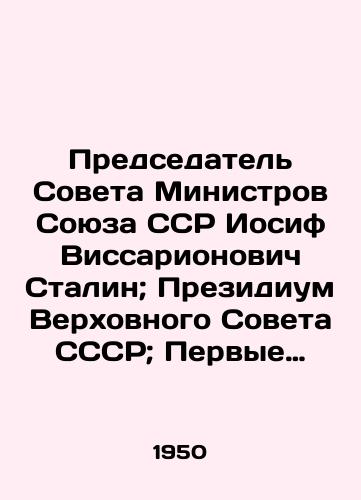 Председатель Совета Министров Союза ССР Иосиф Виссарионович Сталин; Президиум Верховного Совета СССР; Первые…

1950